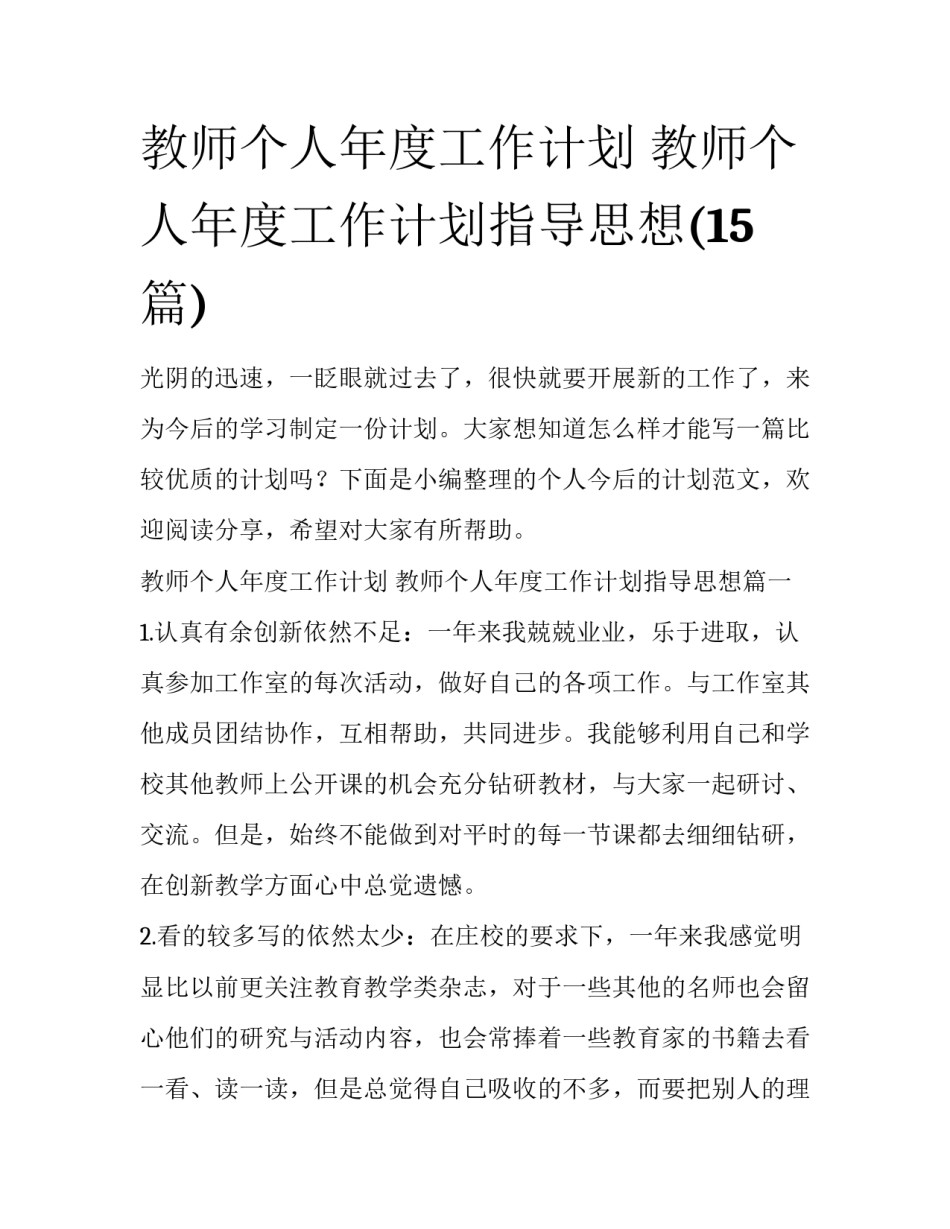 教师个人年度工作计划 教师个人年度工作计划指导思想(15篇)

光阴的迅速，一眨眼就过去了，很快就要开展新的工作了，来为今后的学习制定一份计划。大家想知道怎么样才能写一篇比较优质的计划吗？下面是小编整理的个人今后的计划范文，欢迎阅读分享，希望对大家有所帮助。

教师个人年度工作计划 教师个人年度工作计划指导思想篇一

1.认真有余创新依然不足：一年来我兢兢业业，乐于进取，认真参加工作室的每次活动，做好自己的各项工作。与工作室其他成员团结协作，互相帮助，共同进步。我能够利用自己和学校其他教师上公开课的机会充分钻研教材，与大家一起研讨、交流。但是，始终不能做到对平时的每一节课都去细细钻研，在创新教学方面心中总觉遗憾。

2.看的较多写的依然太少：在庄校的要求下，一年来我感觉明显比以前更关注教育教学类杂志，对于一些其他的名师也会留心他们的研究与活动内容，也会常捧着一些教育家的书籍去看一看、读一读，但是总觉得自己吸收的不多，而要把别人的理